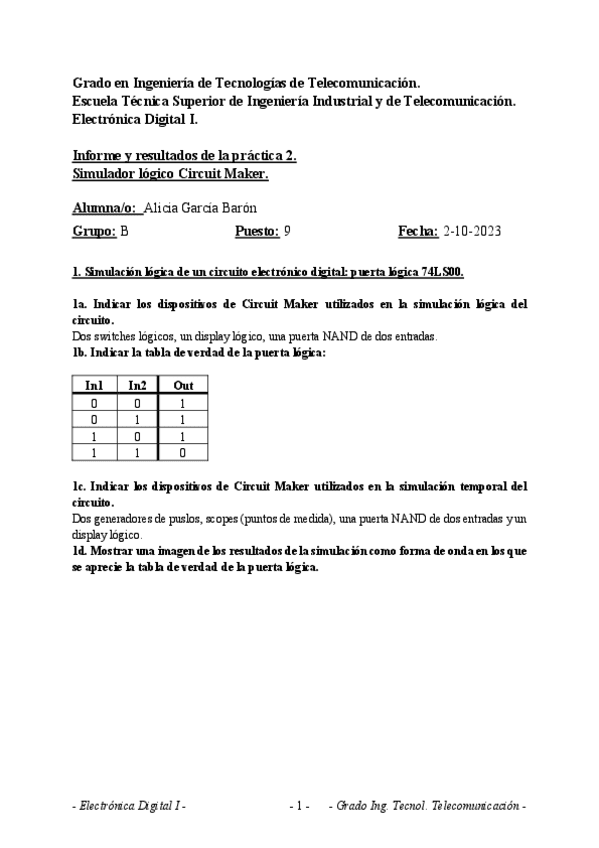 Grado en Ingeniería de Tecnologías de Telecomunicación.
Escuela Técnica Superior de Ingeniería Industrial y de Telecomunicación.
Electrónica Digital I.

Informe y resultados de la práctica 2.
Simulador lógico Circuit Maker.

Alumna/o: Alicia García Barón

Grupo: B Puesto: 9 Fecha: 2-10-2023

1. Simulación lógica de un circuito electrónico digital: puerta lógica 74LS00.

1a. Indicar los dispositivos de Circuit Maker utilizados en la simulación lógica del circuito.
Dos switches lógicos, un display lógico, una puerta NAND de dos entradas.
1b. Indicar la tabla de verdad de la puerta lógica:

| In1 | In2 | Out |
|---|---|---|
| 0 | 0 | 1 |
| 0 | 1 | 1 |
| 1 | 0 | 1 |
| 1 | 1 | 0 |

1c. Indicar los dispositivos de Circuit Maker utilizados en la simulación temporal del circuito.
Dos generadores de puslos, scopes (puntos de medida), una puerta NAND de dos entradas y un display lógico.
1d. Mostrar una imagen de los resultados de la simulación como forma de onda en los que se aprecie la tabla de verdad de la puerta lógica.

- Electrónica Digital I - - 1 - - Grado Ing. Tecnol. Telecomunicación -